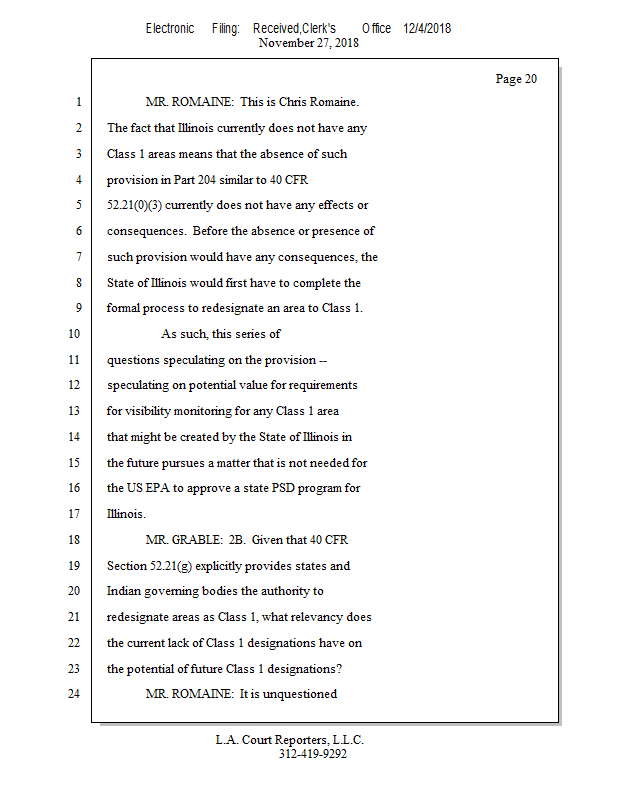 Electronic Filing: Received,Clerk's Office 12/4/2018
November 27, 2018

Page 20

1 MR. ROMAINE: This is Chris Romaine.
2 The fact that Illinois currently does not have any
3 Class 1 areas means that the absence of such
4 provision in Part 204 similar to 40 CFR
5 52.21(0)(3) currently does not have any effects or
6 consequences. Before the absence or presence of
7 such provision would have any consequences, the
8 State of Illinois would first have to complete the
9 formal process to redesignate an area to Class 1.
10 As such, this series of
11 questions speculating on the provision --
12 speculating on potential value for requirements
13 for visibility monitoring for any Class 1 area
14 that might be created by the State of Illinois in
15 the future pursues a matter that is not needed for
16 the US EPA to approve a state PSD program for
17 Illinois.
18 MR. GRABLE: 2B. Given that 40 CFR
19 Section 52.21(g) explicitly provides states and
20 Indian governing bodies the authority to
21 redesignate areas as Class 1, what relevancy does
22 the current lack of Class 1 designations have on
23 the potential of future Class 1 designations?
24 MR. ROMAINE: It is unquestioned

L.A. Court Reporters, L.L.C.
312-419-9292